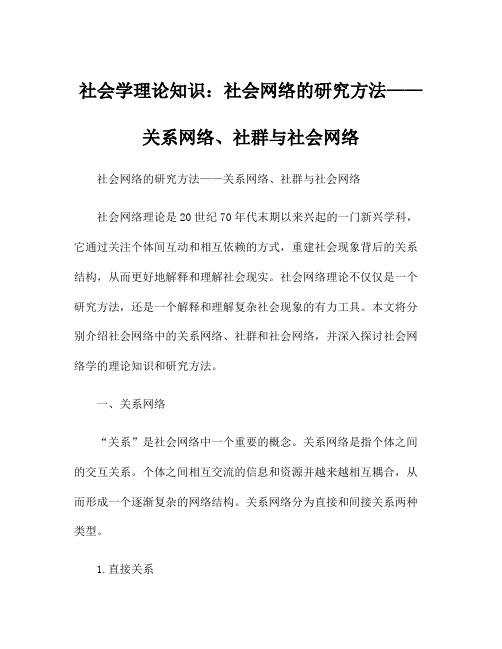 社会学理论知识：社会网络的研究方法——关系网络、社群与社会网络

社会网络的研究方法——关系网络、社群与社会网络

社会网络理论是20世纪70年代末期以来兴起的一门新兴学科，它通过关注个体间互动和相互依赖的方式，重建社会现象背后的关系结构，从而更好地解释和理解社会现实。社会网络理论不仅仅是一个研究方法，还是一个解释和理解复杂社会现象的有力工具。本文将分别介绍社会网络中的关系网络、社群和社会网络，并深入探讨社会网络学的理论知识和研究方法。

一、关系网络

“关系”是社会网络中一个重要的概念。关系网络是指个体之间的交互关系。个体之间相互交流的信息和资源并越来越相互耦合，从而形成一个逐渐复杂的网络结构。关系网络分为直接和间接关系两种类型。

1.直接关系